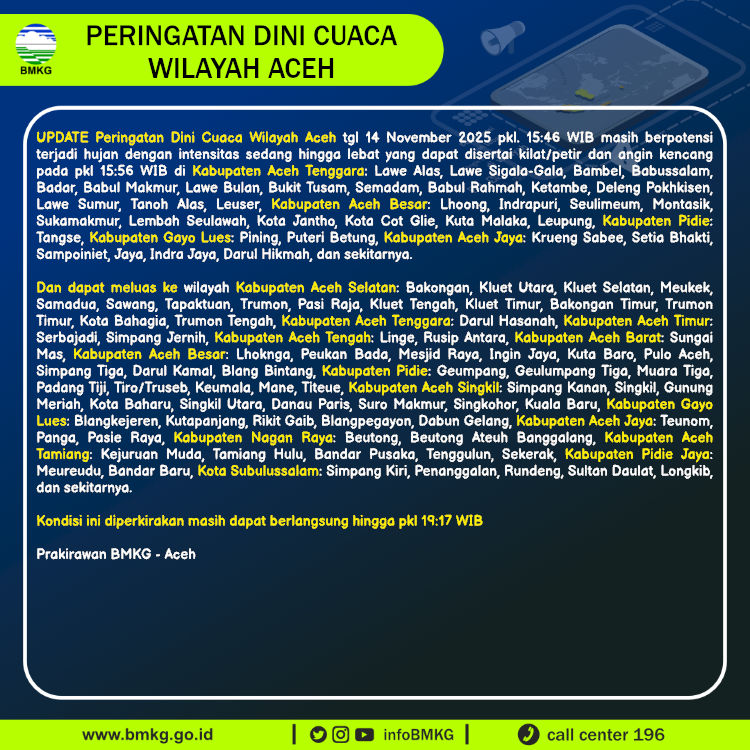 BMKG

PERINGATAN DINI CUACA
WILAYAH ACEH

UPDATE Peringatan Dini Cuaca Wilayah Aceh tgl 14 November 2025 pkl. 15:46 WIB masih berpotensi terjadi hujan dengan intensitas sedang hingga lebat yang dapat disertai kilat/petir dan angin kencang pada pkl 15:56 WIB di Kabupaten Aceh Tenggara: Lawe Alas, Lawe Sigala-Gala, Bambel, Babussalam, Badar, Babul Makmur, Lawe Bulan, Bukit Tusam, Semadam, Babul Rahmah, Ketambe, Deleng Pokhkisen, Lawe Sumur, Tanoh Alas, Leuser, Kabupaten Aceh Besar: Lhoong, Indrapuri, Seulimeum, Montasik, Sukamakmur, Lembah Seulawah, Kota Jantho, Kota Cot Glie, Kuta Malaka, Leupung, Kabupaten Pidie: Tangse, Kabupaten Gayo Lues: Pining, Puteri Betung, Kabupaten Aceh Jaya: Krueng Sabee, Setia Bhakti, Sampoiniet, Jaya, Indra Jaya, Darul Hikmah, dan sekitarnya.

Dan dapat meluas ke wilayah Kabupaten Aceh Selatan: Bakongan, Kluet Utara, Kluet Selatan, Meukek, Samadua, Sawang, Tapaktuan, Trumon, Pasi Raja, Kluet Tengah, Kluet Timur, Bakongan Timur, Trumon Timur, Kota Bahagia, Trumon Tengah, Kabupaten Aceh Tenggara: Darul Hasanah, Kabupaten Aceh Timur: Serbajadi, Simpang Jernih, Kabupaten Aceh Tengah: Linge, Rusip Antara, Kabupaten Aceh Barat: Sungai Mas, Kabupaten Aceh Besar: Lhoknga, Peukan Bada, Mesjid Raya, Ingin Jaya, Kuta Baro, Pulo Aceh, Simpang Tiga, Darul Kamal, Blang Bintang, Kabupaten Pidie: Geumpang, Geulumpang Tiga, Muara Tiga, Padang Tiji, Tiro/Truseb, Keumala, Mane, Titeue, Kabupaten Aceh Singkil: Simpang Kanan, Singkil, Gunung Meriah, Kota Baharu, Singkil Utara, Danau Paris, Suro Makmur, Singkohor, Kuala Baru, Kabupaten Gayo Lues: Blangkejeren, Kutapanjang, Rikit Gaib, Blangpegayon, Dabun Gelang, Kabupaten Aceh Jaya: Teunom, Panga, Pasie Raya, Kabupaten Nagan Raya: Beutong, Beutong Ateuh Banggalang, Kabupaten Aceh Tamiang: Kejuruan Muda, Tamiang Hulu, Bandar Pusaka, Tenggulun, Sekerak, Kabupaten Pidie Jaya: Meureudu, Bandar Baru, Kota Subulussalam: Simpang Kiri, Penanggalan, Rundeng, Sultan Daulat, Longkib, dan sekitarnya.

Kondisi ini diperkirakan masih dapat berlangsung hingga pkl 19:17 WIB

Prakirawan BMKG - Aceh

www.bmkg.go.id | infoBMKG | call center 196